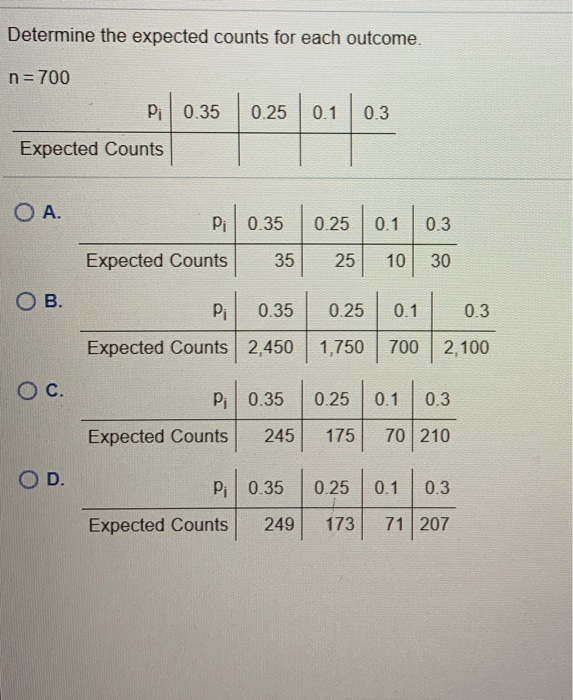 Determine the expected counts for each outcome.

n = 700

| $p_i$ | 0.35 | 0.25 | 0.1 | 0.3 |
|---|---|---|---|---|
| Expected Counts | | | | |

○ A.

| $p_i$ | 0.35 | 0.25 | 0.1 | 0.3 |
|---|---|---|---|---|
| Expected Counts | 35 | 25 | 10 | 30 |

○ B.

| $p_i$ | 0.35 | 0.25 | 0.1 | 0.3 |
|---|---|---|---|---|
| Expected Counts | 2,450 | 1,750 | 700 | 2,100 |

○ C.

| $p_i$ | 0.35 | 0.25 | 0.1 | 0.3 |
|---|---|---|---|---|
| Expected Counts | 245 | 175 | 70 | 210 |

○ D.

| $p_i$ | 0.35 | 0.25 | 0.1 | 0.3 |
|---|---|---|---|---|
| Expected Counts | 249 | 173 | 71 | 207 |